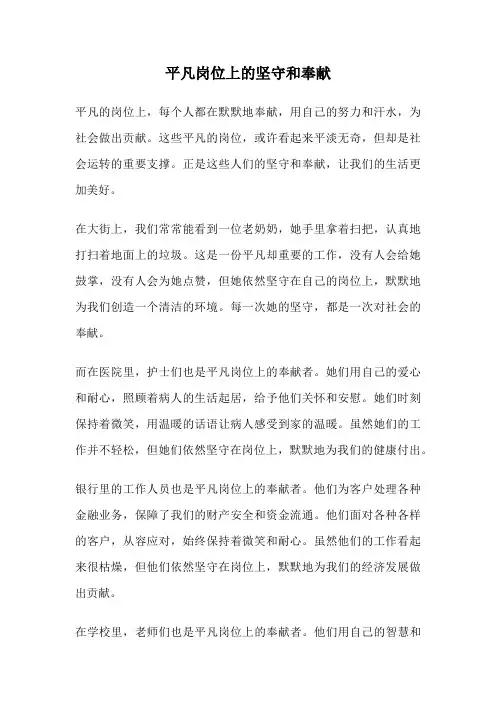 平凡岗位上的坚守和奉献

平凡的岗位上，每个人都在默默地奉献，用自己的努力和汗水，为社会做出贡献。这些平凡的岗位，或许看起来平淡无奇，但却是社会运转的重要支撑。正是这些人们的坚守和奉献，让我们的生活更加美好。

在大街上，我们常常能看到一位老奶奶，她手里拿着扫把，认真地打扫着地面上的垃圾。这是一份平凡却重要的工作，没有人会给她鼓掌，没有人会为她点赞，但她依然坚守在自己的岗位上，默默地为我们创造一个清洁的环境。每一次她的坚守，都是一次对社会的奉献。

而在医院里，护士们也是平凡岗位上的奉献者。她们用自己的爱心和耐心，照顾着病人的生活起居，给予他们关怀和安慰。她们时刻保持着微笑，用温暖的话语让病人感受到家的温暖。虽然她们的工作并不轻松，但她们依然坚守在岗位上，默默地为我们的健康付出。

银行里的工作人员也是平凡岗位上的奉献者。他们为客户处理各种金融业务，保障了我们的财产安全和资金流通。他们面对各种各样的客户，从容应对，始终保持着微笑和耐心。虽然他们的工作看起来很枯燥，但他们依然坚守在岗位上，默默地为我们的经济发展做出贡献。

在学校里，老师们也是平凡岗位上的奉献者。他们用自己的智慧和